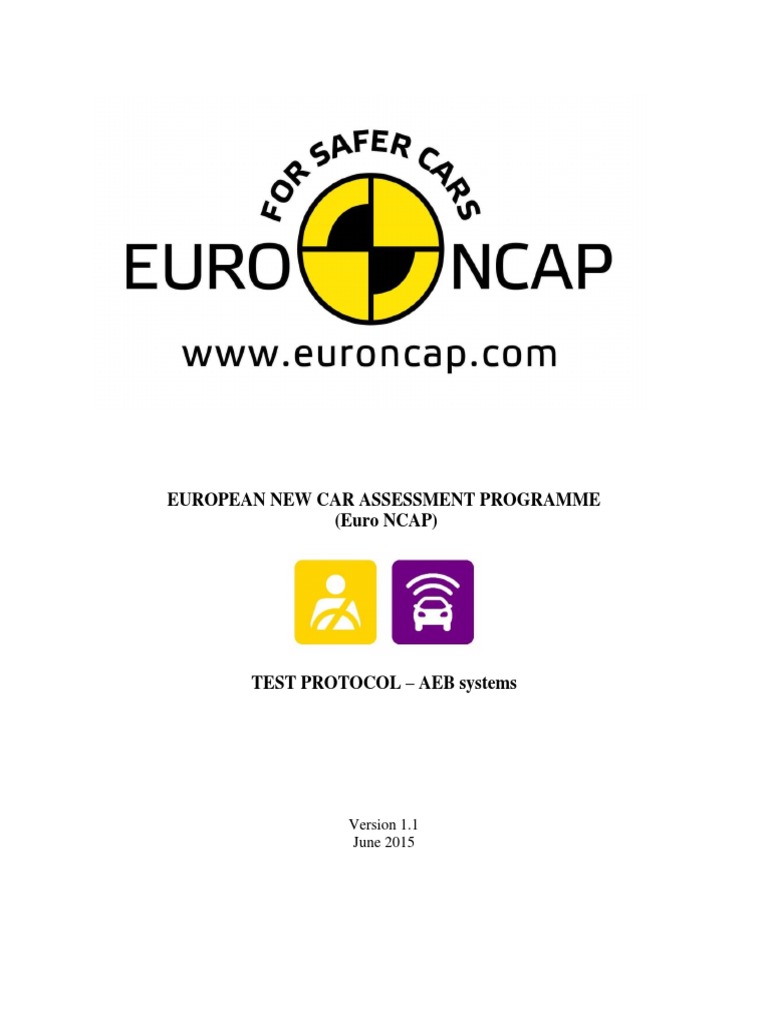 FOR SAFER CARS
EURO NCAP
www.euroncap.com

EUROPEAN NEW CAR ASSESSMENT PROGRAMME
(Euro NCAP)

TEST PROTOCOL – AEB systems

Version 1.1
June 2015